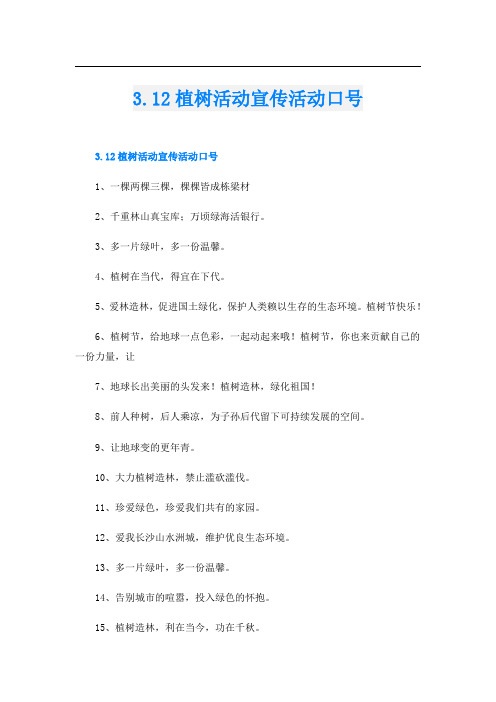 3.12植树活动宣传活动口号

3.12植树活动宣传活动口号

1、一棵两棵三棵，棵棵皆成栋梁材

2、千重林山真宝库；万顷绿海活银行。

3、多一片绿叶，多一份温馨。

4、植树在当代，得宜在下代。

5、爱林造林，促进国土绿化，保护人类赖以生存的生态环境。植树节快乐！

6、植树节，给地球一点色彩，一起动起来哦！植树节，你也来贡献自己的一份力量，让

7、地球长出美丽的头发来！植树造林，绿化祖国！

8、前人种树，后人乘凉，为子孙后代留下可持续发展的空间。

9、让地球变的更年青。

10、大力植树造林，禁止滥砍滥伐。

11、珍爱绿色，珍爱我们共有的家园。

12、爱我长沙山水洲城，维护优良生态环境。

13、多一片绿叶，多一份温馨。

14、告别城市的喧嚣，投入绿色的怀抱。

15、植树造林，利在当今，功在千秋。